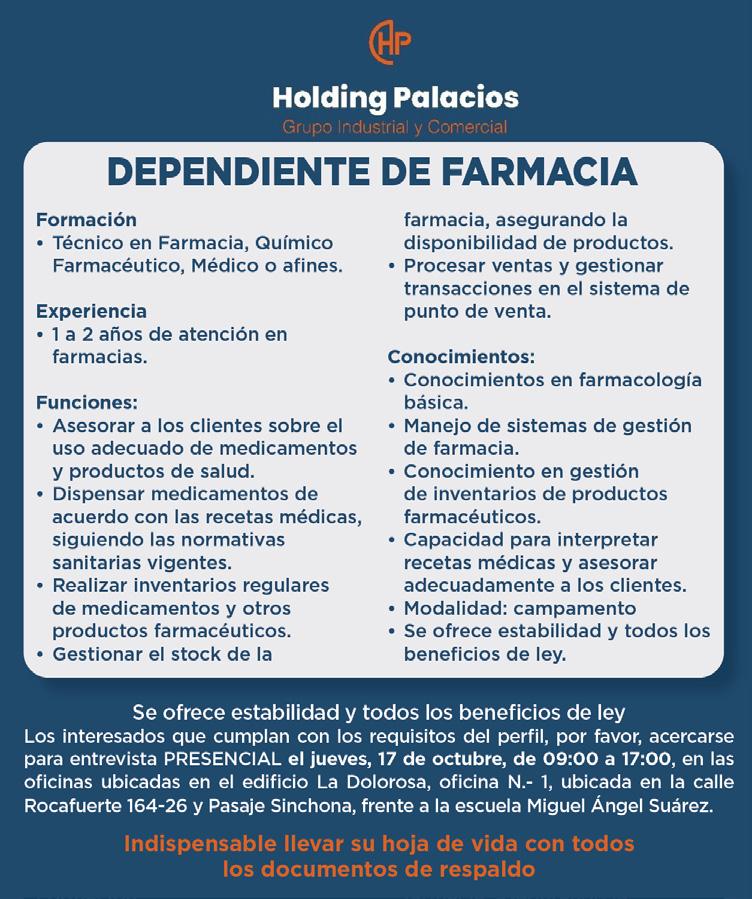 HP

Holding Palacios
Grupo Industrial y Comercial

DEPENDIENTE DE FARMACIA

Formación
• Técnico en Farmacia, Químico Farmacéutico, Médico o afines.

Experiencia
• 1 a 2 años de atención en farmacias.

Funciones:
• Asesorar a los clientes sobre el uso adecuado de medicamentos y productos de salud.
• Dispensar medicamentos de acuerdo con las recetas médicas, siguiendo las normativas sanitarias vigentes.
• Realizar inventarios regulares de medicamentos y otros productos farmacéuticos.
• Gestionar el stock de la farmacia, asegurando la disponibilidad de productos.
• Procesar ventas y gestionar transacciones en el sistema de punto de venta.

Conocimientos:
• Conocimientos en farmacología básica.
• Manejo de sistemas de gestión de farmacia.
• Conocimiento en gestión de inventarios de productos farmacéuticos.
• Capacidad para interpretar recetas médicas y asesorar adecuadamente a los clientes.
• Modalidad: campamento
• Se ofrece estabilidad y todos los beneficios de ley.

Se ofrece estabilidad y todos los beneficios de ley
Los interesados que cumplan con los requisitos del perfil, por favor, acercarse para entrevista PRESENCIAL el jueves, 17 de octubre, de 09:00 a 17:00, en las oficinas ubicadas en el edificio La Dolorosa, oficina N.- 1, ubicada en la calle Rocafuerte 164-26 y Pasaje Sinchona, frente a la escuela Miguel Ángel Suárez.

Indispensable llevar su hoja de vida con todos los documentos de respaldo